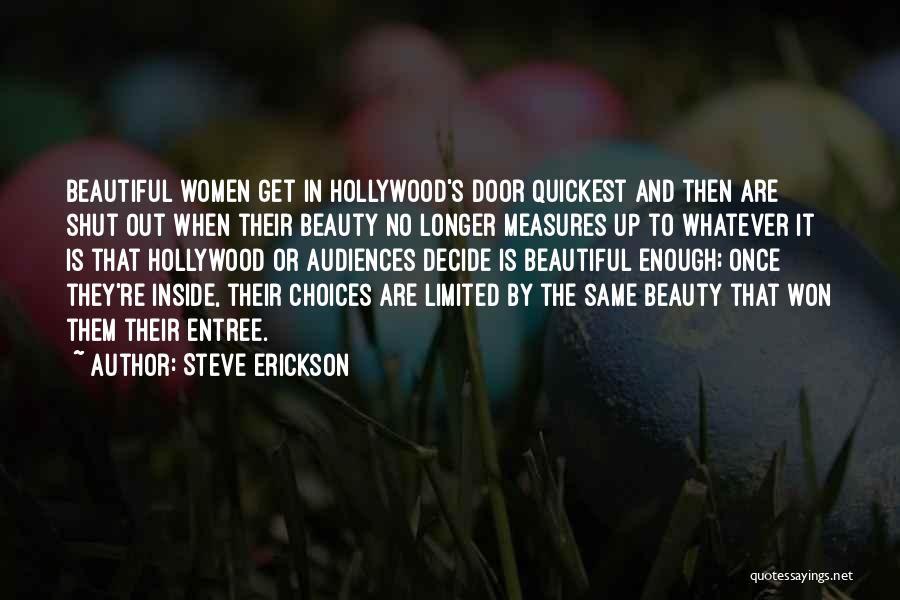 BEAUTIFUL WOMEN GET IN HOLLYWOOD'S DOOR QUICKEST AND THEN ARE SHUT OUT WHEN THEIR BEAUTY NO LONGER MEASURES UP TO WHATEVER IT IS THAT HOLLYWOOD OR AUDIENCES DECIDE IS BEAUTIFUL ENOUGH; ONCE THEY'RE INSIDE, THEIR CHOICES ARE LIMITED BY THE SAME BEAUTY THAT WON THEM THEIR ENTREE.

~ AUTHOR: STEVE ERICKSON

quotessayings.net